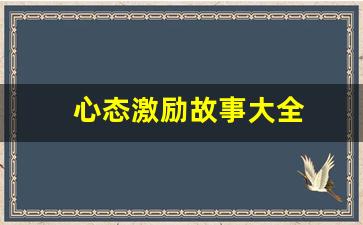 心态激励故事大全